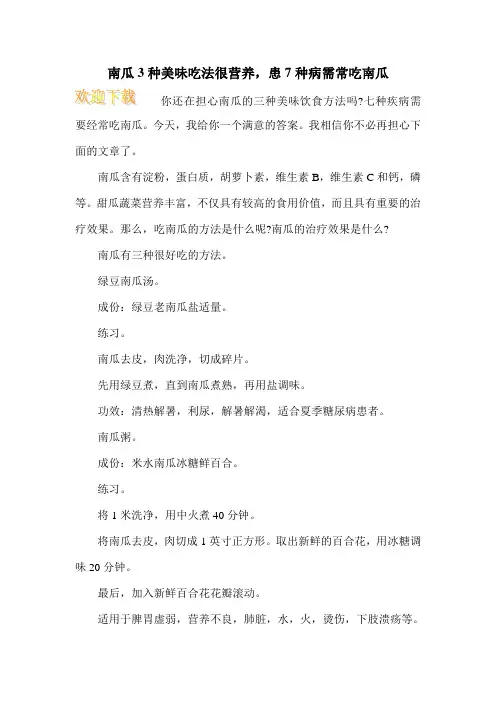 南瓜 3 种美味吃法很营养，患 7 种病需常吃南瓜

欢迎下载

你还在担心南瓜的三种美味饮食方法吗?七种疾病需要经常吃南瓜。今天，我给你一个满意的答案。我相信你不必再担心下面的文章了。

南瓜含有淀粉，蛋白质，胡萝卜素，维生素 B，维生素 C 和钙，磷等。甜瓜蔬菜营养丰富，不仅具有较高的食用价值，而且具有重要的治疗效果。那么，吃南瓜的方法是什么呢?南瓜的治疗效果是什么?

南瓜有三种很好吃的方法。

绿豆南瓜汤。

成份：绿豆老南瓜盐适量。

练习。

南瓜去皮，肉洗净，切成碎片。

先用绿豆煮，直到南瓜煮熟，再用盐调味。

功效：清热解暑，利尿，解暑解渴，适合夏季糖尿病患者。

南瓜粥。

成份：米水南瓜冰糖鲜百合。

练习。

将 1 米洗净，用中火煮 40 分钟。

将南瓜去皮，肉切成 1 英寸正方形。取出新鲜的百合花，用冰糖调味 20 分钟。

最后，加入新鲜百合花花瓣滚动。

适用于脾胃虚弱，营养不良，肺脏，水，火，烫伤，下肢溃疡等。